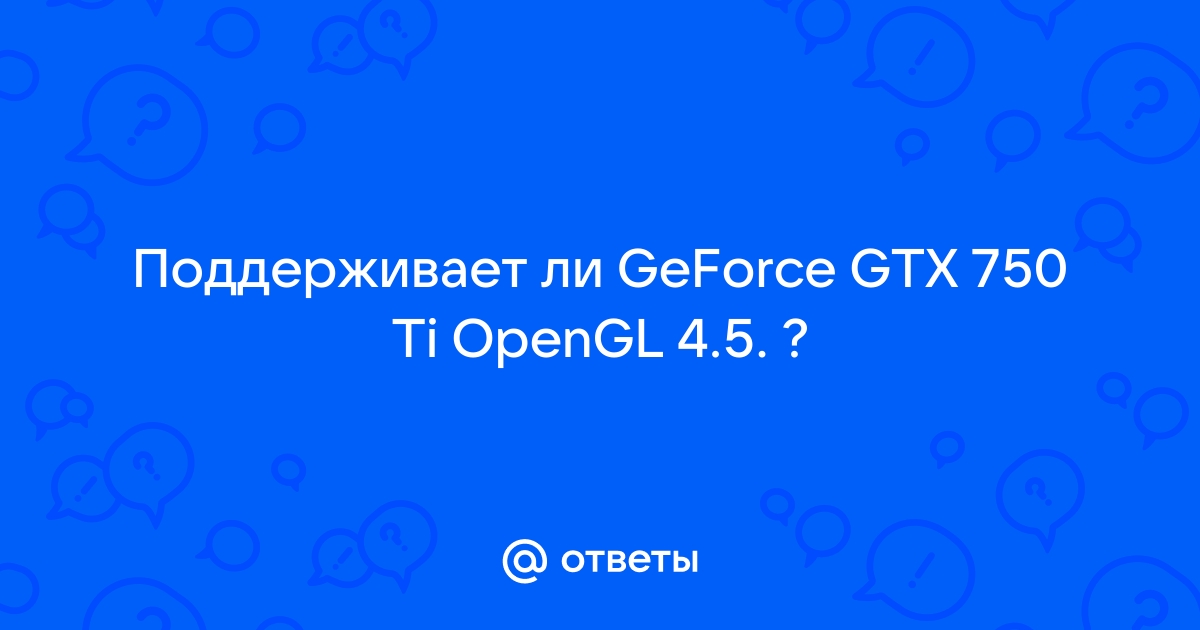 Поддерживает ли GeForce GTX 750 Ti OpenGL 4.5. ?

@ ответы